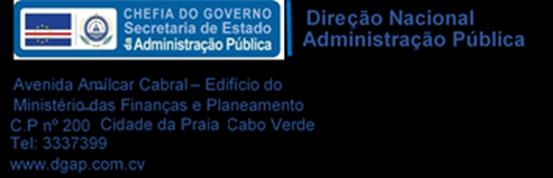 CHEFIA DO GOVERNO
Secretaria de Estado
da Administração Pública

Direção Nacional
Administração Pública

Avenida Amílcar Cabral – Edifício do Ministério das Finanças e Planeamento
C.P nº 200 Cidade da Praia Cabo Verde
Tel: 3337399
www.dgap.com.cv